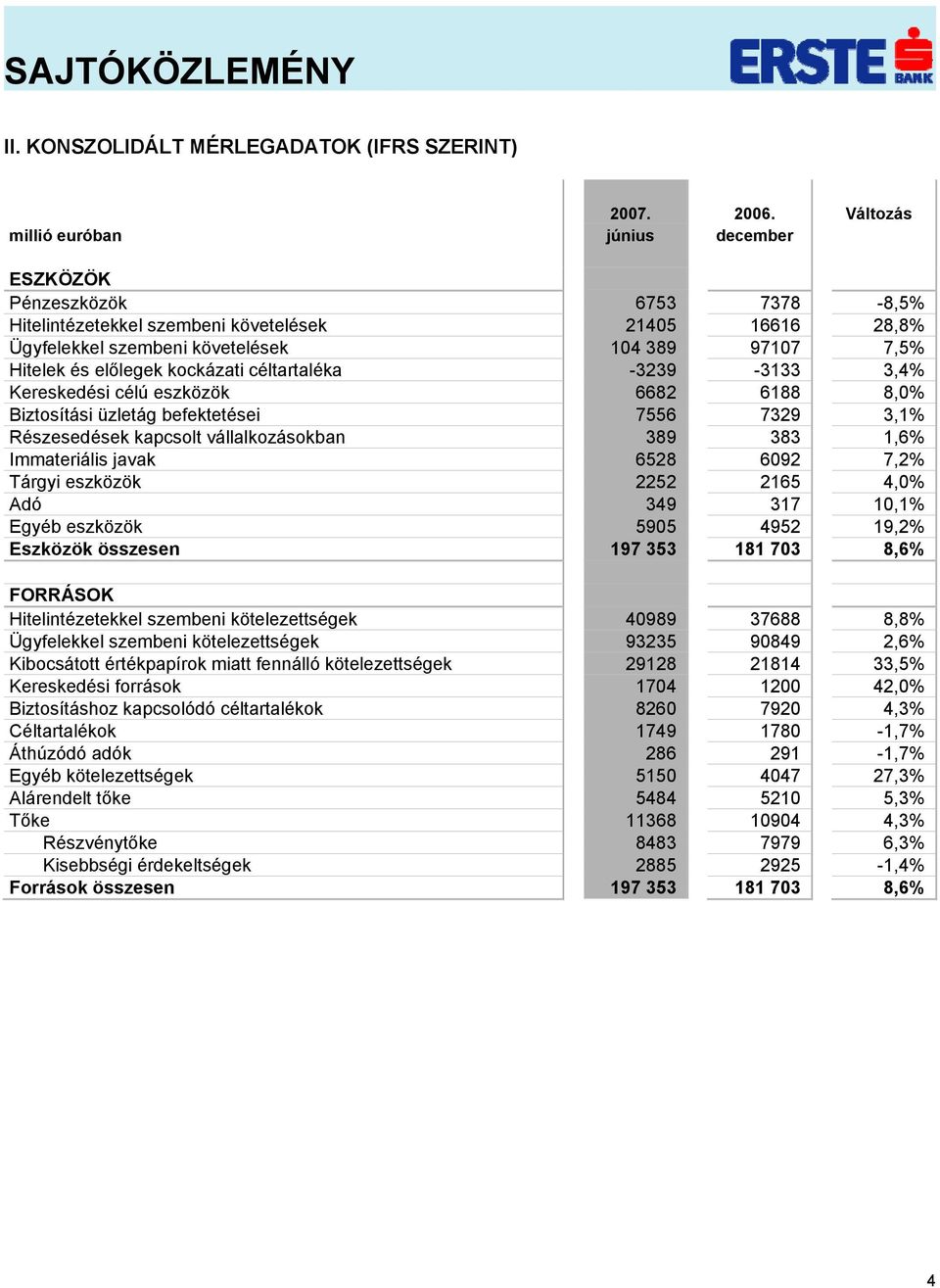 SAJTÓKÖZLEMÉNY

ERSTE BANK

II. KONSZOLIDÁLT MÉRLEGADATOK (IFRS SZERINT)

| millió euróban | 2007. június | 2006. december | Változás |
|---|---|---|---|
| ESZKÖZÖK | | | |
| Pénzeszközök | 6753 | 7378 | -8,5% |
| Hitelintézetekkel szembeni követelések | 21405 | 16616 | 28,8% |
| Ügyfelekkel szembeni követelések | 104 389 | 97107 | 7,5% |
| Hitelek és előlegek kockázati céltartaléka | -3239 | -3133 | 3,4% |
| Kereskedési célú eszközök | 6682 | 6188 | 8,0% |
| Biztosítási üzletág befektetései | 7556 | 7329 | 3,1% |
| Részesedések kapcsolt vállalkozásokban | 389 | 383 | 1,6% |
| Immateriális javak | 6528 | 6092 | 7,2% |
| Tárgyi eszközök | 2252 | 2165 | 4,0% |
| Adó | 349 | 317 | 10,1% |
| Egyéb eszközök | 5905 | 4952 | 19,2% |
| Eszközök összesen | 197 353 | 181 703 | 8,6% |
| FORRÁSOK | | | |
| Hitelintézetekkel szembeni kötelezettségek | 40989 | 37688 | 8,8% |
| Ügyfelekkel szembeni kötelezettségek | 93235 | 90849 | 2,6% |
| Kibocsátott értékpapírok miatt fennálló kötelezettségek | 29128 | 21814 | 33,5% |
| Kereskedési források | 1704 | 1200 | 42,0% |
| Biztosításhoz kapcsolódó céltartalékok | 8260 | 7920 | 4,3% |
| Céltartalékok | 1749 | 1780 | -1,7% |
| Áthúzódó adók | 286 | 291 | -1,7% |
| Egyéb kötelezettségek | 5150 | 4047 | 27,3% |
| Alárendelt tőke | 5484 | 5210 | 5,3% |
| Tőke | 11368 | 10904 | 4,3% |
| Részvénytőke | 8483 | 7979 | 6,3% |
| Kisebbségi érdekeltségek | 2885 | 2925 | -1,4% |
| Források összesen | 197 353 | 181 703 | 8,6% |

4